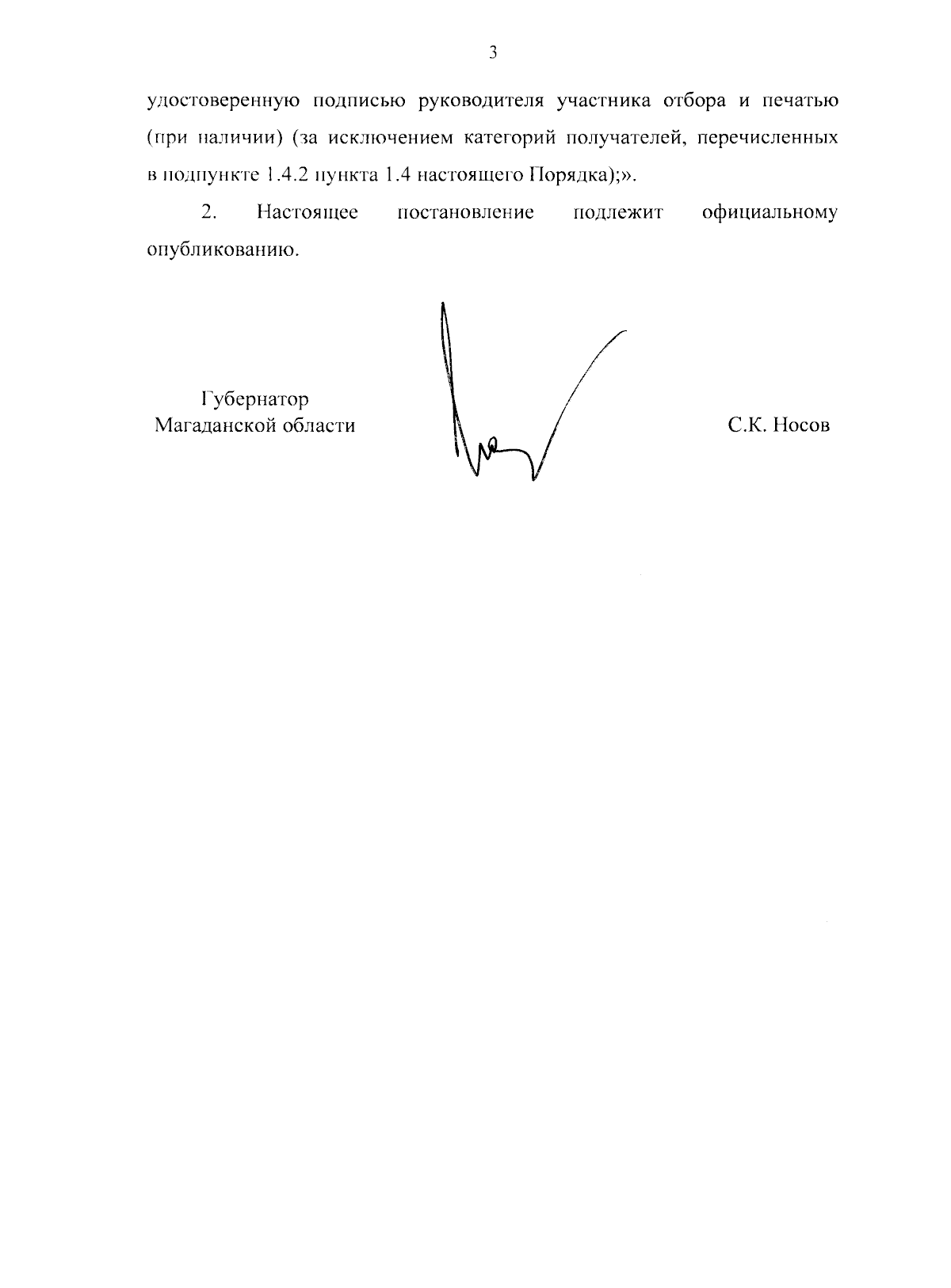 3

удостоверенную подписью руководителя участника отбора и печатью (при наличии) (за исключением категорий получателей, перечисленных в подпункте 1.4.2 пункта 1.4 настоящего Порядка);».

2. Настоящее постановление подлежит официальному опубликованию.

Губернатор
Магаданской области

С.К. Носов